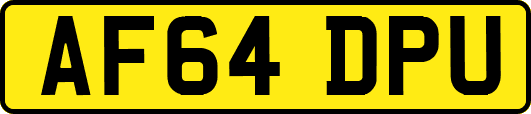 AF64 DPU